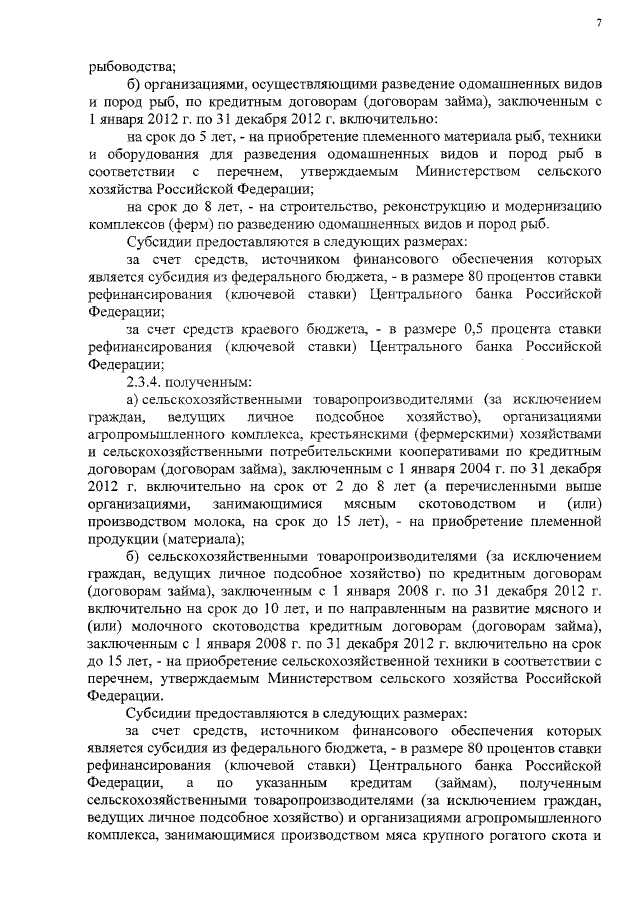 7

рыбоводства;

б) организациями, осуществляющими разведение одомашненных видов и пород рыб, по кредитным договорам (договорам займа), заключенным с 1 января 2012 г. по 31 декабря 2012 г. включительно:

на срок до 5 лет, - на приобретение племенного материала рыб, техники и оборудования для разведения одомашненных видов и пород рыб в соответствии с перечнем, утверждаемым Министерством сельского хозяйства Российской Федерации;

на срок до 8 лет, - на строительство, реконструкцию и модернизацию комплексов (ферм) по разведению одомашненных видов и пород рыб.

Субсидии предоставляются в следующих размерах:

за счет средств, источником финансового обеспечения которых является субсидия из федерального бюджета, - в размере 80 процентов ставки рефинансирования (ключевой ставки) Центрального банка Российской Федерации;

за счет средств краевого бюджета, - в размере 0,5 процента ставки рефинансирования (ключевой ставки) Центрального банка Российской Федерации;

2.3.4. полученным:

а) сельскохозяйственными товаропроизводителями (за исключением граждан, ведущих личное подсобное хозяйство), организациями агропромышленного комплекса, крестьянскими (фермерскими) хозяйствами и сельскохозяйственными потребительскими кооперативами по кредитным договорам (договорам займа), заключенным с 1 января 2004 г. по 31 декабря 2012 г. включительно на срок от 2 до 8 лет (а перечисленными выше организациями, занимающимися мясным скотоводством и (или) производством молока, на срок до 15 лет), - на приобретение племенной продукции (материала);

б) сельскохозяйственными товаропроизводителями (за исключением граждан, ведущих личное подсобное хозяйство) по кредитным договорам (договорам займа), заключенным с 1 января 2008 г. по 31 декабря 2012 г. включительно на срок до 10 лет, и по направленным на развитие мясного и (или) молочного скотоводства кредитным договорам (договорам займа), заключенным с 1 января 2008 г. по 31 декабря 2012 г. включительно на срок до 15 лет, - на приобретение сельскохозяйственной техники в соответствии с перечнем, утверждаемым Министерством сельского хозяйства Российской Федерации.

Субсидии предоставляются в следующих размерах:

за счет средств, источником финансового обеспечения которых является субсидия из федерального бюджета, - в размере 80 процентов ставки рефинансирования (ключевой ставки) Центрального банка Российской Федерации, а по указанным кредитам (займам), полученным сельскохозяйственными товаропроизводителями (за исключением граждан, ведущих личное подсобное хозяйство) и организациями агропромышленного комплекса, занимающимися производством мяса крупного рогатого скота и